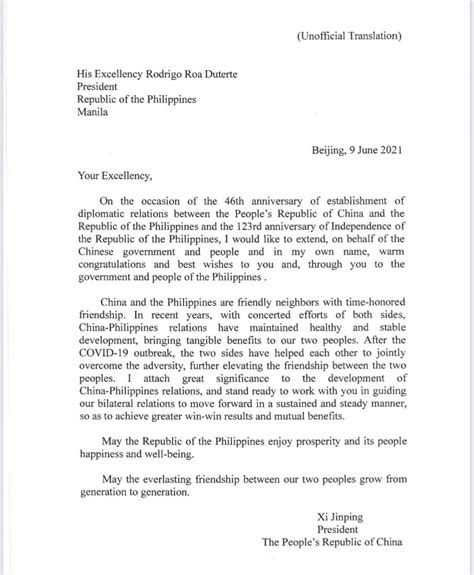 (Unofficial Translation)

His Excellency Rodrigo Roa Duterte
President
Republic of the Philippines
Manila

Beijing, 9 June 2021

Your Excellency,

On the occasion of the 46th anniversary of establishment of diplomatic relations between the People's Republic of China and the Republic of the Philippines and the 123rd anniversary of Independence of the Republic of the Philippines, I would like to extend, on behalf of the Chinese government and people and in my own name, warm congratulations and best wishes to you and, through you to the government and people of the Philippines .

China and the Philippines are friendly neighbors with time-honored friendship. In recent years, with concerted efforts of both sides, China-Philippines relations have maintained healthy and stable development, bringing tangible benefits to our two peoples. After the COVID-19 outbreak, the two sides have helped each other to jointly overcome the adversity, further elevating the friendship between the two peoples. I attach great significance to the development of China-Philippines relations, and stand ready to work with you in guiding our bilateral relations to move forward in a sustained and steady manner, so as to achieve greater win-win results and mutual benefits.

May the Republic of the Philippines enjoy prosperity and its people happiness and well-being.

May the everlasting friendship between our two peoples grow from generation to generation.

Xi Jinping
President
The People's Republic of China